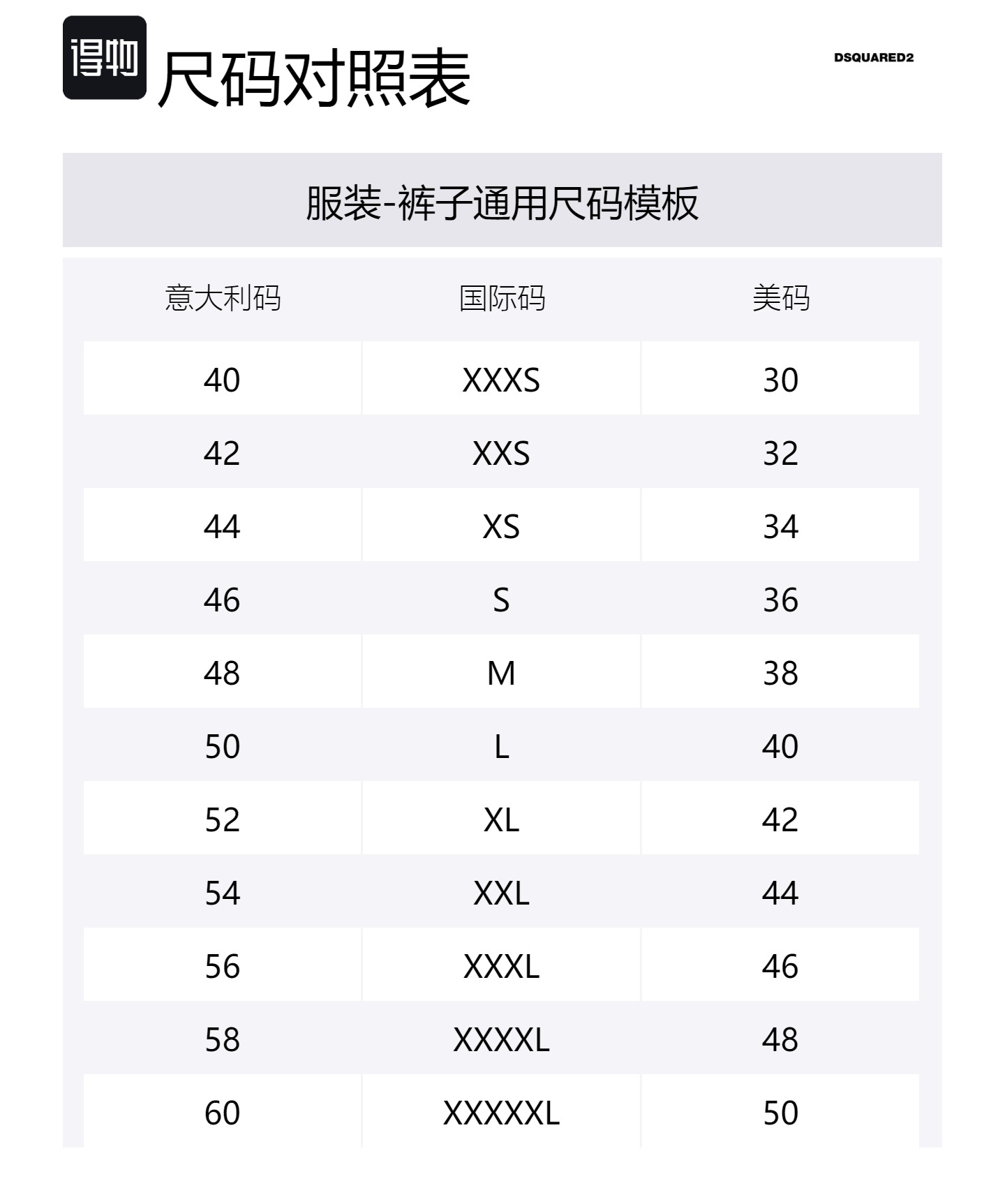 得物 尺码对照表

DSQUARED2

服装-裤子通用尺码模板

| 意大利码 | 国际码 | 美码 |
|---|---|---|
| 40 | XXXS | 30 |
| 42 | XXS | 32 |
| 44 | XS | 34 |
| 46 | S | 36 |
| 48 | M | 38 |
| 50 | L | 40 |
| 52 | XL | 42 |
| 54 | XXL | 44 |
| 56 | XXXL | 46 |
| 58 | XXXXL | 48 |
| 60 | XXXXXL | 50 |